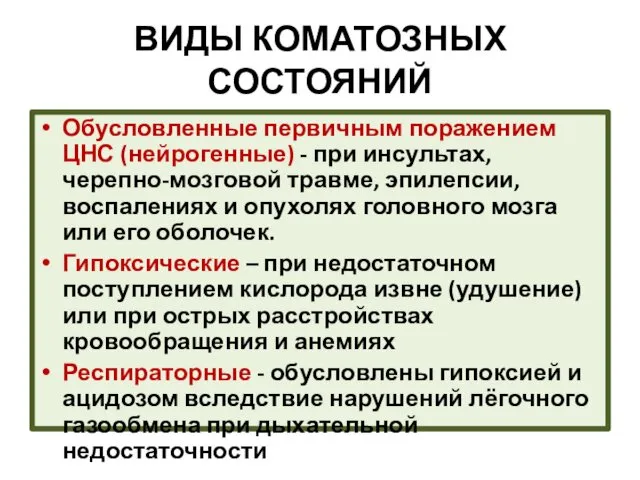 ВИДЫ КОМАТОЗНЫХ СОСТОЯНИЙ

• Обусловленные первичным поражением ЦНС (нейрогенные) - при инсультах, черепно-мозговой травме, эпилепсии, воспалениях и опухолях головного мозга или его оболочек.

• Гипоксические – при недостаточном поступлением кислорода извне (удушение) или при острых расстройствах кровообращения и анемиях

• Респираторные - обусловлены гипоксией и ацидозом вследствие нарушений лёгочного газообмена при дыхательной недостаточности